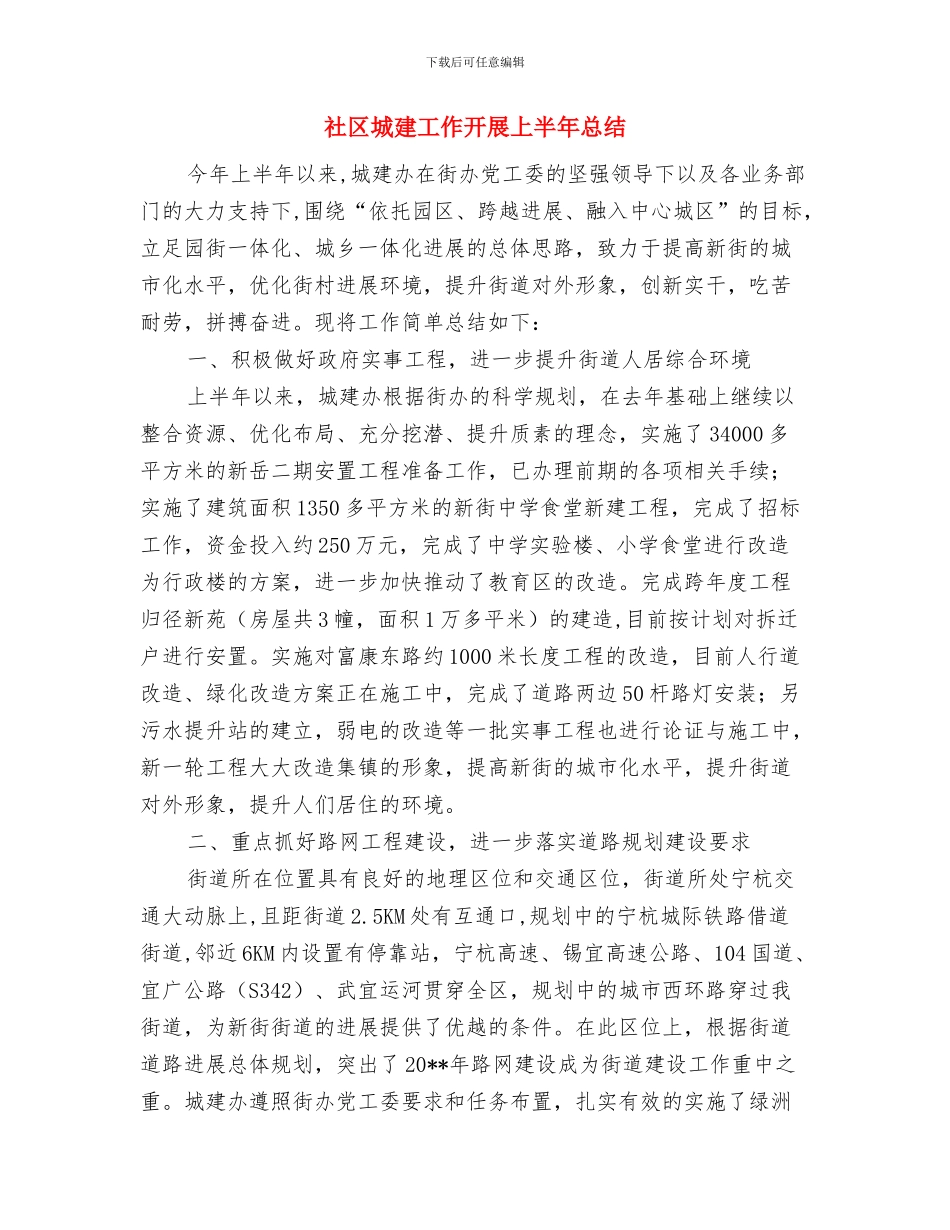 下载后可任意编辑

社区城建工作开展上半年总结

今年上半年以来,城建办在街办党工委的坚强领导下以及各业务部门的大力支持下,围绕“依托园区、跨越进展、融入中心城区”的目标,立足园街一体化、城乡一体化进展的总体思路，致力于提高新街的城市化水平，优化街村进展环境，提升街道对外形象，创新实干，吃苦耐劳，拼搏奋进。现将工作简单总结如下：

一、积极做好政府实事工程，进一步提升街道人居综合环境

上半年以来，城建办根据街办的科学规划，在去年基础上继续以整合资源、优化布局、充分挖潜、提升质素的理念，实施了34000多平方米的新岳二期安置工程准备工作，已办理前期的各项相关手续；实施了建筑面积1350多平方米的新街中学食堂新建工程，完成了招标工作，资金投入约250万元，完成了中学实验楼、小学食堂进行改造为行政楼的方案，进一步加快推动了教育区的改造。完成跨年度工程归径新苑（房屋共3幢，面积1万多平米）的建造,目前按计划对拆迁户进行安置。实施对富康东路约1000米长度工程的改造，目前人行道改造、绿化改造方案正在施工中，完成了道路两边50杆路灯安装；另污水提升站的建立，弱电的改造等一批实事工程也进行论证与施工中，新一轮工程大大改造集镇的形象，提高新街的城市化水平，提升街道对外形象，提升人们居住的环境。

二、重点抓好路网工程建设，进一步落实道路规划建设要求

街道所在位置具有良好的地理区位和交通区位，街道所处宁杭交通大动脉上,且距街道2.5KM处有互通口,规划中的宁杭城际铁路借道街道,邻近6KM内设置有停靠站，宁杭高速、锡宜高速公路、104国道、宜广公路（S342）、武宜运河贯穿全区，规划中的城市西环路穿过我街道，为新街街道的进展提供了优越的条件。在此区位上，根据街道道路进展总体规划，突出了20**年路网建设成为街道建设工作重中之重。城建办遵照街办党工委要求和任务布置，扎实有效的实施了绿洲